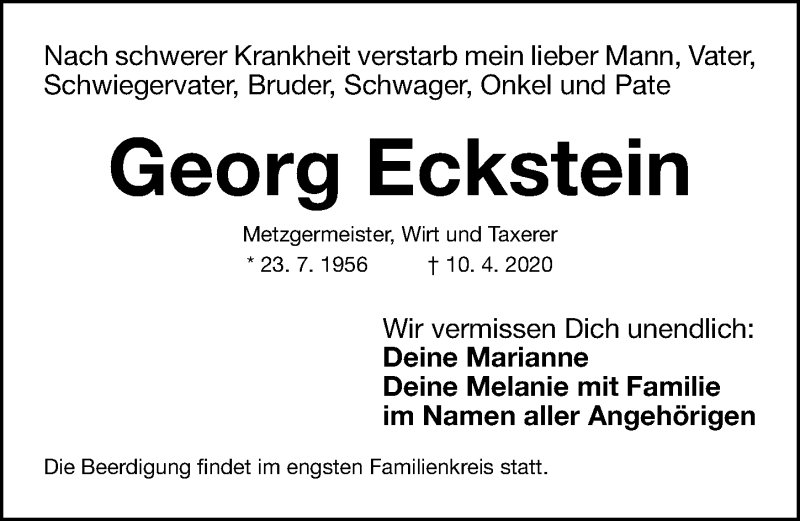 Nach schwerer Krankheit verstarb mein lieber Mann, Vater, Schwiegervater, Bruder, Schwager, Onkel und Pate

Georg Eckstein

Metzgermeister, Wirt und Taxerer
* 23. 7. 1956 † 10. 4. 2020

Wir vermissen Dich unendlich:
Deine Marianne
Deine Melanie mit Familie
im Namen aller Angehörigen

Die Beerdigung findet im engsten Familienkreis statt.